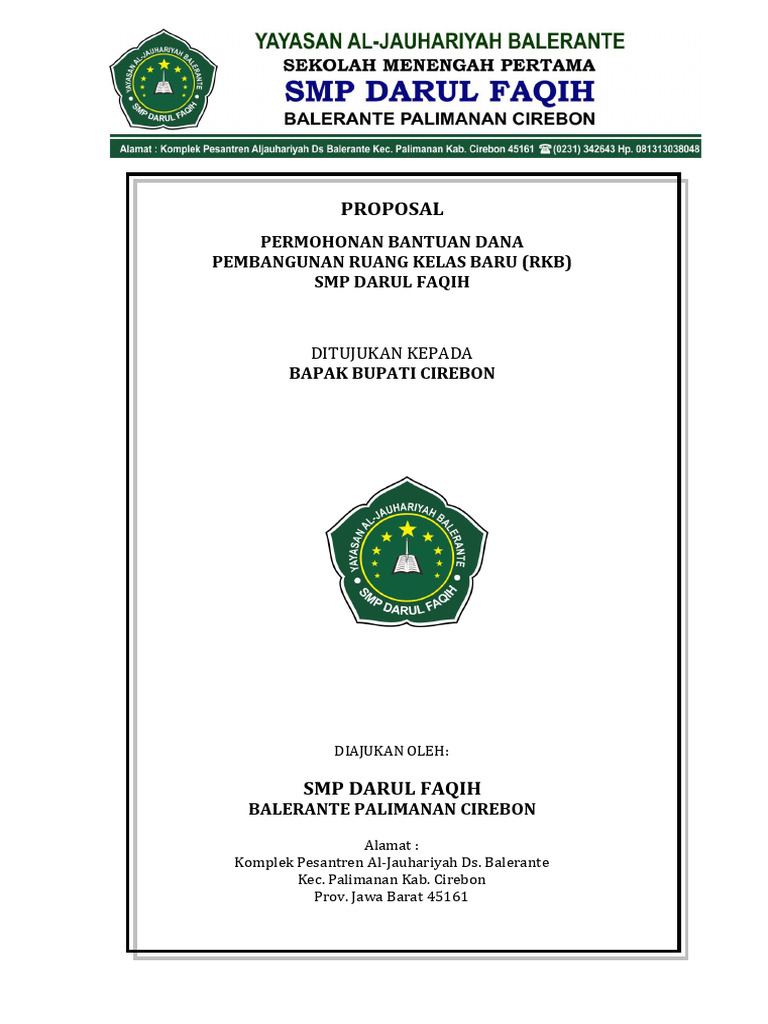 YAYASAN AL-JAUHARIYAH BALERANTE
SMP DARUL FAQIH

YAYASAN AL-JAUHARIYAH BALERANTE
SEKOLAH MENENGAH PERTAMA
SMP DARUL FAQIH
BALERANTE PALIMANAN CIREBON

Alamat : Komplek Pesantren Aljauhariyah Ds Balerante Kec. Palimanan Kab. Cirebon 45161 ☎ (0231) 342643 Hp. 081313038048

PROPOSAL

PERMOHONAN BANTUAN DANA
PEMBANGUNAN RUANG KELAS BARU (RKB)
SMP DARUL FAQIH

DITUJUKAN KEPADA
BAPAK BUPATI CIREBON

YAYASAN AL-JAUHARIYAH BALERANTE
SMP DARUL FAQIH

DIAJUKAN OLEH:

SMP DARUL FAQIH
BALERANTE PALIMANAN CIREBON

Alamat :
Komplek Pesantren Al-Jauhariyah Ds. Balerante
Kec. Palimanan Kab. Cirebon
Prov. Jawa Barat 45161